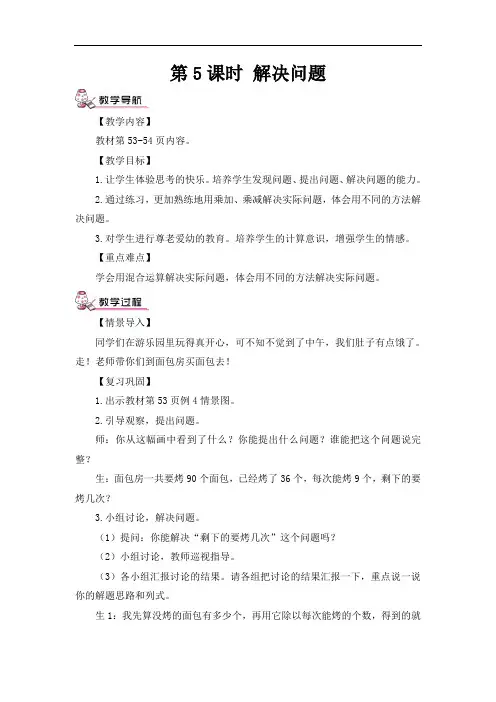 第 5 课时 解决问题

教学导航

【教学内容】

教材第 53-54 页内容。

【教学目标】

1.让学生体验思考的快乐。培养学生发现问题、提出问题、解决问题的能力。

2.通过练习，更加熟练地用乘加、乘减解决实际问题，体会用不同的方法解决问题。

3.对学生进行尊老爱幼的教育。培养学生的计算意识，增强学生的情感。

【重点难点】

学会用混合运算解决实际问题，体会用不同的方法解决实际问题。

教学过程

【情景导入】

同学们在游乐园里玩得真开心，可不知不觉到了中午，我们肚子有点饿了。走！老师带你们到面包房买面包去！

【复习巩固】

1.出示教材第 53 页例 4 情景图。

2.引导观察，提出问题。

师：你从这幅画中看到了什么？你能提出什么问题？谁能把这个问题说完整？

生：面包房一共要烤 90 个面包，已经烤了 36 个，每次能烤 9 个，剩下的要烤几次？

3.小组讨论，解决问题。

（1）提问：你能解决“剩下的要烤几次”这个问题吗？

（2）小组讨论，教师巡视指导。

（3）各小组汇报讨论的结果。请各组把讨论的结果汇报一下，重点说一说你的解题思路和列式。

生 1：我先算没烤的面包有多少个，再用它除以每次能烤的个数，得到的就